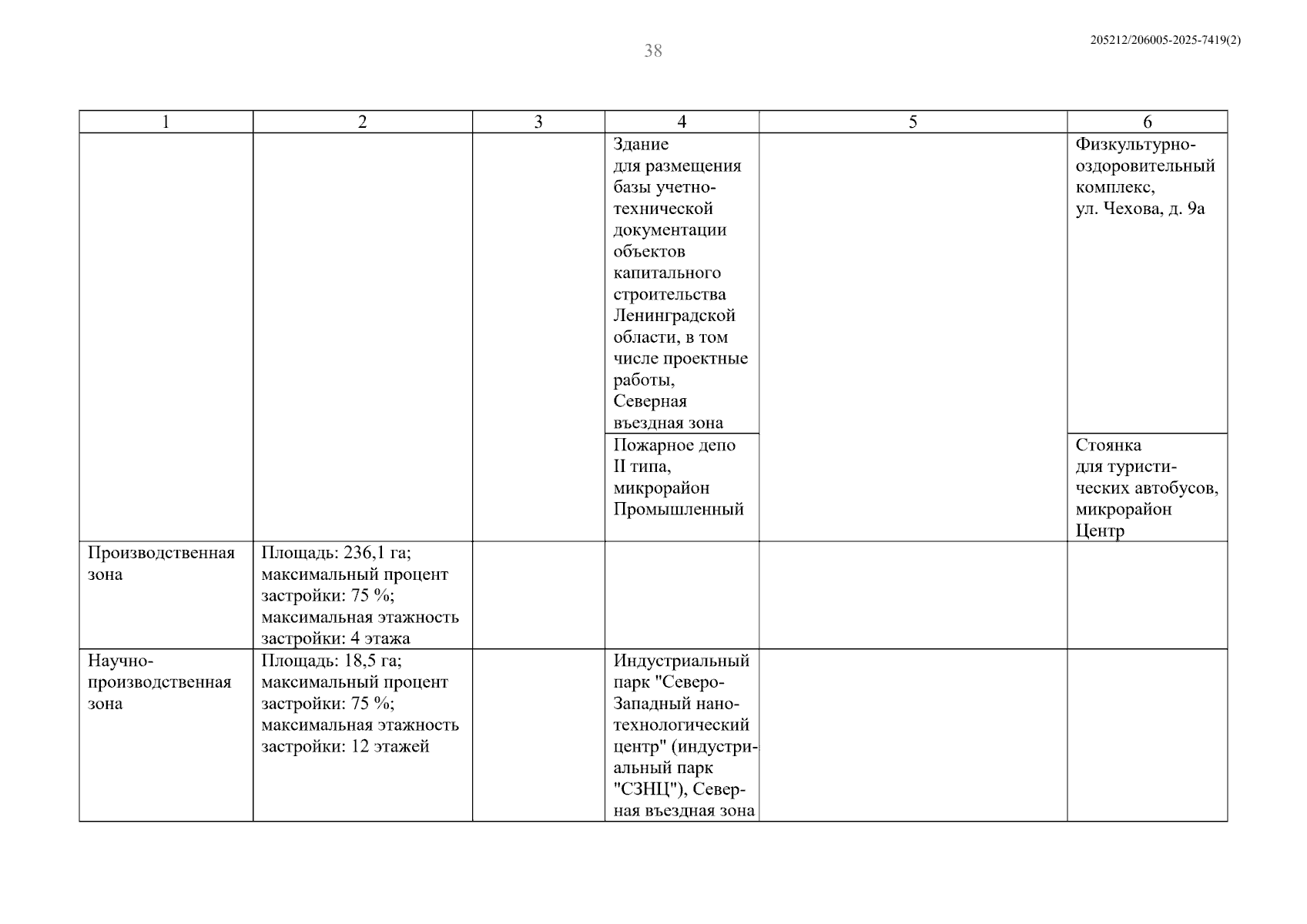 38

205212/206005-2025-7419(2)

| 1 | 2 | 3 | 4 | 5 | 6 |
|---|---|---|---|---|---|
| | | | Здание для размещения базы учетно-технической документации объектов капитального строительства Ленинградской области, в том числе проектные работы, Северная въездная зона | | Физкультурно-оздоровительный комплекс, ул. Чехова, д. 9а |
| | | | Пожарное депо II типа, микрорайон Промышленный | | Стоянка для туристических автобусов, микрорайон Центр |
| Производственная зона | Площадь: 236,1 га; максимальный процент застройки: 75 %; максимальная этажность застройки: 4 этажа | | | | |
| Научно-производственная зона | Площадь: 18,5 га; максимальный процент застройки: 75 %; максимальная этажность застройки: 12 этажей | | Индустриальный парк "Северо-Западный нанотехнологический центр" (индустриальный парк "СЗНЦ"), Северная въездная зона | | |